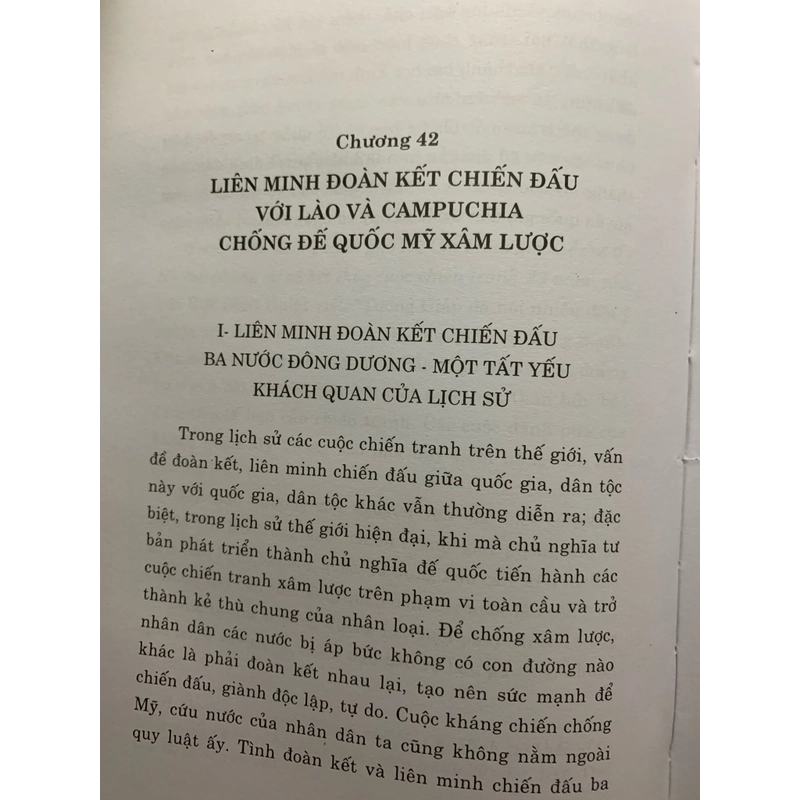 Chương 42

LIÊN MINH ĐOÀN KẾT CHIẾN ĐẤU VỚI LÀO VÀ CAMPUCHIA CHỐNG ĐẾ QUỐC MỸ XÂM LƯỢC

I- LIÊN MINH ĐOÀN KẾT CHIẾN ĐẤU BA NƯỚC ĐÔNG DƯƠNG - MỘT TẤT YẾU KHÁCH QUAN CỦA LỊCH SỬ

Trong lịch sử các cuộc chiến tranh trên thế giới, vấn đề đoàn kết, liên minh chiến đấu giữa quốc gia, dân tộc này với quốc gia, dân tộc khác vẫn thường diễn ra; đặc biệt, trong lịch sử thế giới hiện đại, khi mà chủ nghĩa tư bản phát triển thành chủ nghĩa đế quốc tiến hành các cuộc chiến tranh xâm lược trên phạm vi toàn cầu và trở thành kẻ thù chung của nhân loại. Để chống xâm lược, nhân dân các nước bị áp bức không có con đường nào khác là phải đoàn kết nhau lại, tạo nên sức mạnh để chiến đấu, giành độc lập, tự do. Cuộc kháng chiến chống Mỹ, cứu nước của nhân dân ta cũng không nằm ngoài quy luật ấy. Tình đoàn kết và liên minh chiến đấu ba